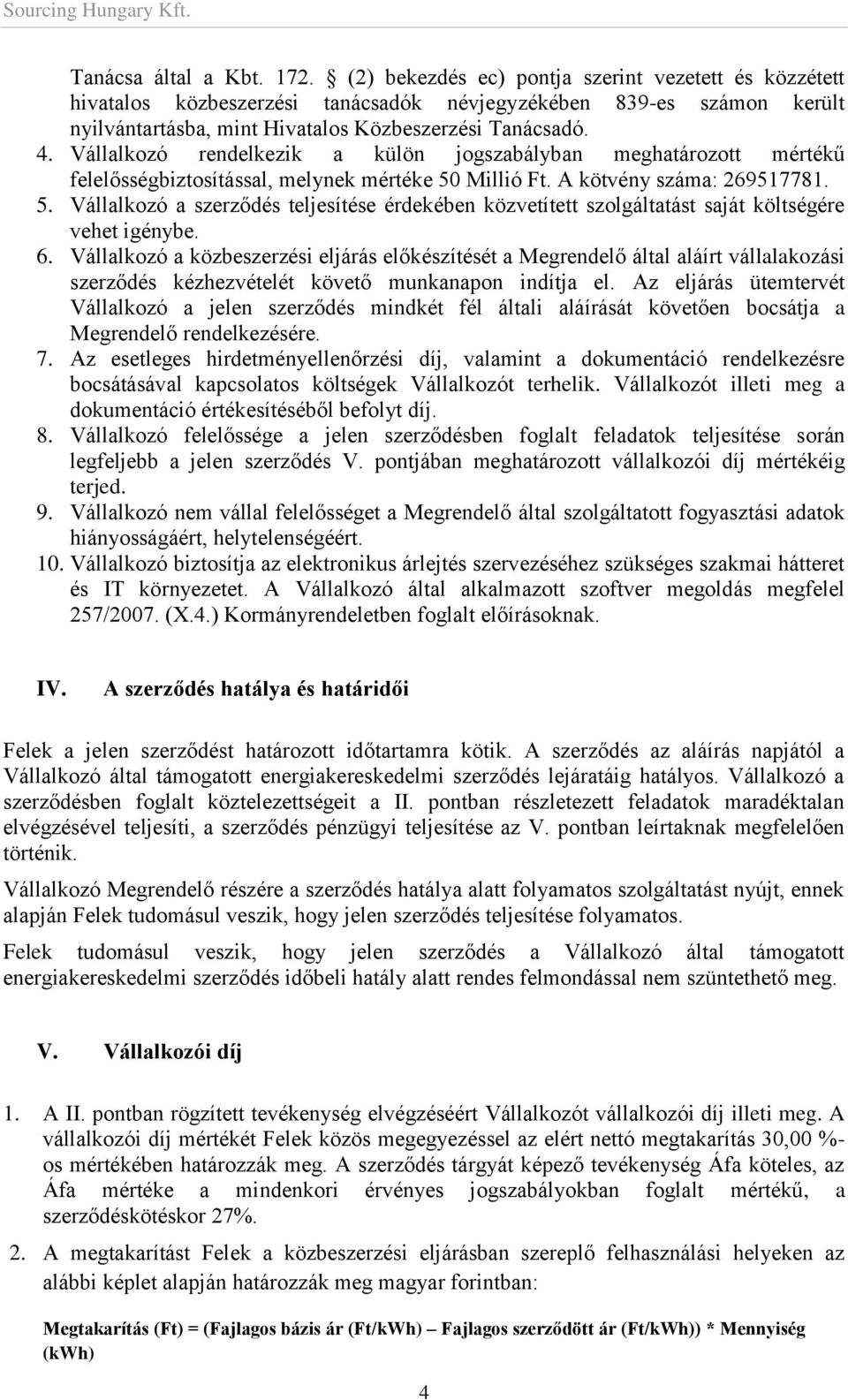 Sourcing Hungary Kft.

Tanácsa által a Kbt. 172. § (2) bekezdés ec) pontja szerint vezetett és közzétett hivatalos közbeszerzési tanácsadók névjegyzékében 839-es számon került nyilvántartásba, mint Hivatalos Közbeszerzési Tanácsadó.

4. Vállalkozó rendelkezik a külön jogszabályban meghatározott mértékű felelősségbiztosítással, melynek mértéke 50 Millió Ft. A kötvény száma: 269517781.

5. Vállalkozó a szerződés teljesítése érdekében közvetített szolgáltatást saját költségére vehet igénybe.

6. Vállalkozó a közbeszerzési eljárás előkészítését a Megrendelő által aláírt vállalakozási szerződés kézhezvételét követő munkanapon indítja el. Az eljárás ütemtervét Vállalkozó a jelen szerződés mindkét fél általi aláírását követően bocsátja a Megrendelő rendelkezésére.

7. Az esetleges hirdetményellenőrzési díj, valamint a dokumentáció rendelkezésre bocsátásával kapcsolatos költségek Vállalkozót terhelik. Vállalkozót illeti meg a dokumentáció értékesítéséből befolyt díj.

8. Vállalkozó felelőssége a jelen szerződésben foglalt feladatok teljesítése során legfeljebb a jelen szerződés V. pontjában meghatározott vállalkozói díj mértékéig terjed.

9. Vállalkozó nem vállal felelősséget a Megrendelő által szolgáltatott fogyasztási adatok hiányosságáért, helytelenségéért.

10. Vállalkozó biztosítja az elektronikus árlejtés szervezéséhez szükséges szakmai hátteret és IT környezetet. A Vállalkozó által alkalmazott szoftver megoldás megfelel 257/2007. (X.4.) Kormányrendeletben foglalt előírásoknak.

IV. A szerződés hatálya és határidői

Felek a jelen szerződést határozott időtartamra kötik. A szerződés az aláírás napjától a Vállalkozó által támogatott energiakereskedelmi szerződés lejáratáig hatályos. Vállalkozó a szerződésben foglalt köztelezettségeit a II. pontban részletezett feladatok maradéktalan elvégzésével teljesíti, a szerződés pénzügyi teljesítése az V. pontban leírtaknak megfelelően történik.

Vállalkozó Megrendelő részére a szerződés hatálya alatt folyamatos szolgáltatást nyújt, ennek alapján Felek tudomásul veszik, hogy jelen szerződés teljesítése folyamatos.

Felek tudomásul veszik, hogy jelen szerződés a Vállalkozó által támogatott energiakereskedelmi szerződés időbeli hatály alatt rendes felmondással nem szüntethető meg.

V. Vállalkozói díj

1. A II. pontban rögzített tevékenység elvégzéséért Vállalkozót vállalkozói díj illeti meg. A vállalkozói díj mértékét Felek közös megegyezéssel az elért nettó megtakarítás 30,00 %-os mértékében határozzák meg. A szerződés tárgyát képező tevékenység Áfa köteles, az Áfa mértéke a mindenkori érvényes jogszabályokban foglalt mértékű, a szerződéskötéskor 27%.

2. A megtakarítást Felek a közbeszerzési eljárásban szereplő felhasználási helyeken az alábbi képlet alapján határozzák meg magyar forintban:

Megtakarítás (Ft) = (Fajlagos bázis ár (Ft/kWh) – Fajlagos szerződött ár (Ft/kWh)) * Mennyiség (kWh)

4